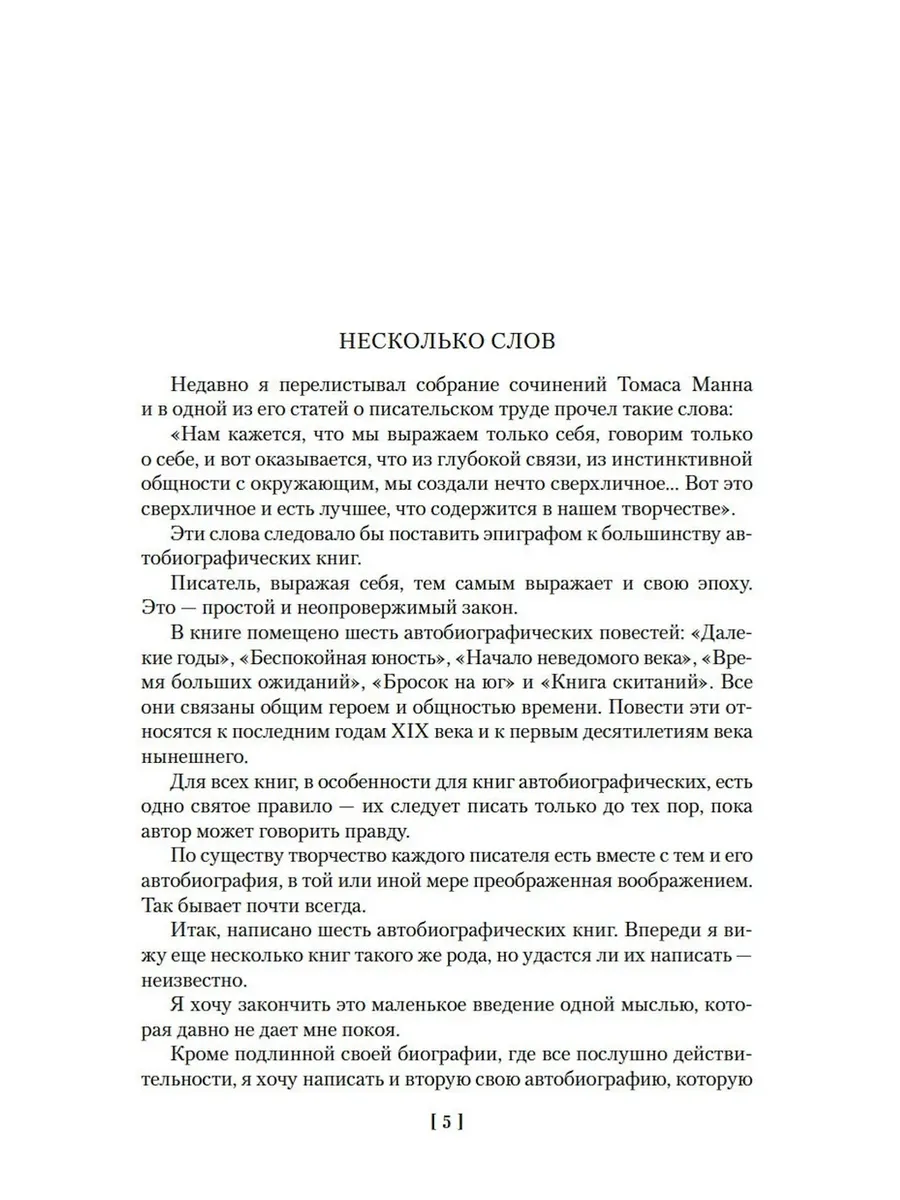 НЕСКОЛЬКО СЛОВ

Недавно я перелистывал собрание сочинений Томаса Манна и в одной из его статей о писательском труде прочел такие слова:

«Нам кажется, что мы выражаем только себя, говорим только о себе, и вот оказывается, что из глубокой связи, из инстинктивной общности с окружающим, мы создали нечто сверхличное... Вот это сверхличное и есть лучшее, что содержится в нашем творчестве».

Эти слова следовало бы поставить эпиграфом к большинству автобиографических книг.

Писатель, выражая себя, тем самым выражает и свою эпоху. Это — простой и неопровержимый закон.

В книге помещено шесть автобиографических повестей: «Далекие годы», «Беспокойная юность», «Начало неведомого века», «Время больших ожиданий», «Бросок на юг» и «Книга скитаний». Все они связаны общим героем и общностью времени. Повести эти относятся к последним годам XIX века и к первым десятилетиям века нынешнего.

Для всех книг, в особенности для книг автобиографических, есть одно святое правило — их следует писать только до тех пор, пока автор может говорить правду.

По существу творчество каждого писателя есть вместе с тем и его автобиография, в той или иной мере преображенная воображением. Так бывает почти всегда.

Итак, написано шесть автобиографических книг. Впереди я вижу еще несколько книг такого же рода, но удастся ли их написать — неизвестно.

Я хочу закончить это маленькое введение одной мыслью, которая давно не дает мне покоя.

Кроме подлинной своей биографии, где все послушно действительности, я хочу написать и вторую свою автобиографию, которую

[ 5 ]